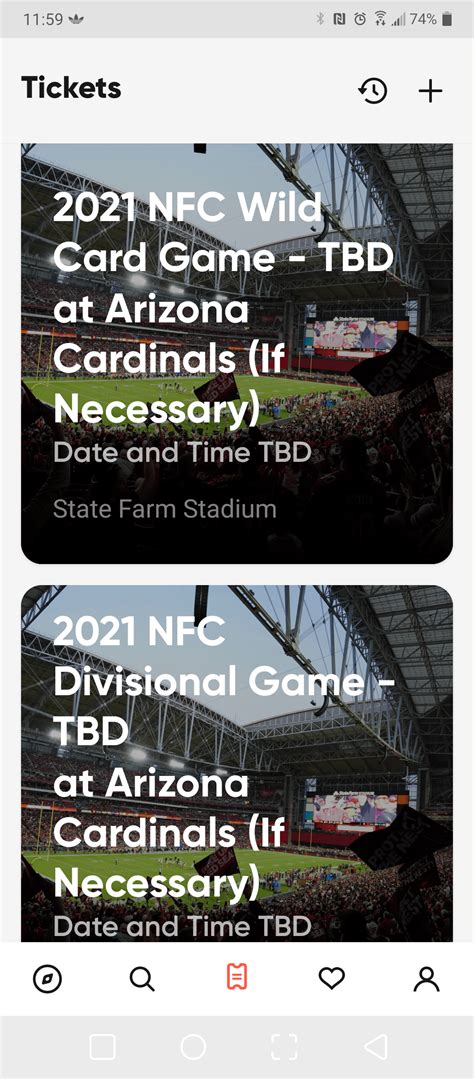 11:59 74%

Tickets

2021 NFC Wild Card Game - TBD at Arizona Cardinals (If Necessary)
Date and Time TBD
State Farm Stadium

2021 NFC Divisional Game - TBD at Arizona Cardinals (If Necessary)
Date and Time TBD